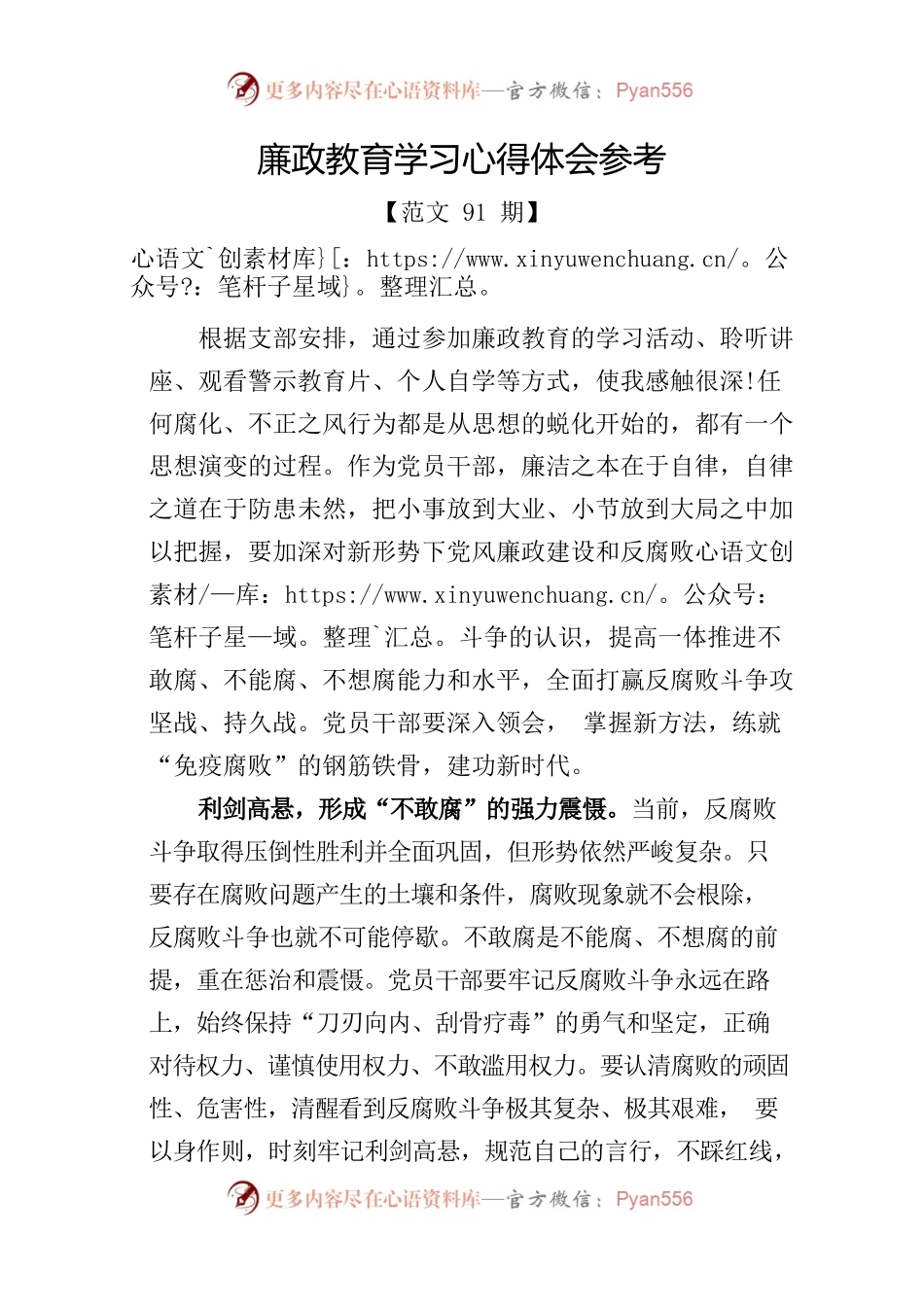 更多内容尽在心语资料库—官方微信：Pyan556

廉政教育学习心得体会参考

【范文 91 期】

心语文`创素材库}[：https://www.xinyuwenchuang.cn/。公众号?：笔杆子星域}。整理汇总。

根据支部安排，通过参加廉政教育的学习活动、聆听讲座、观看警示教育片、个人自学等方式，使我感触很深!任何腐化、不正之风行为都是从思想的蜕化开始的，都有一个思想演变的过程。作为党员干部，廉洁之本在于自律，自律之道在于防患未然，把小事放到大业、小节放到大局之中加以把握，要加深对新形势下党风廉政建设和反腐败心语文创素材/—库：https://www.xinyuwenchuang.cn/。公众号：笔杆子星—域。整理`汇总。斗争的认识，提高一体推进不敢腐、不能腐、不想腐能力和水平，全面打赢反腐败斗争攻坚战、持久战。党员干部要深入领会， 掌握新方法，练就“免疫腐败”的钢筋铁骨，建功新时代。

利剑高悬，形成“不敢腐”的强力震慑。当前，反腐败斗争取得压倒性胜利并全面巩固，但形势依然严峻复杂。只要存在腐败问题产生的土壤和条件，腐败现象就不会根除，反腐败斗争也就不可能停歇。不敢腐是不能腐、不想腐的前提，重在惩治和震慑。党员干部要牢记反腐败斗争永远在路上，始终保持“刀刃向内、刮骨疗毒”的勇气和坚定，正确对待权力、谨慎使用权力、不敢滥用权力。要认清腐败的顽固性、危害性，清醒看到反腐败斗争极其复杂、极其艰难， 要以身作则，时刻牢记利剑高悬，规范自己的言行，不踩红线，

更多内容尽在心语资料库—官方微信：Pyan556